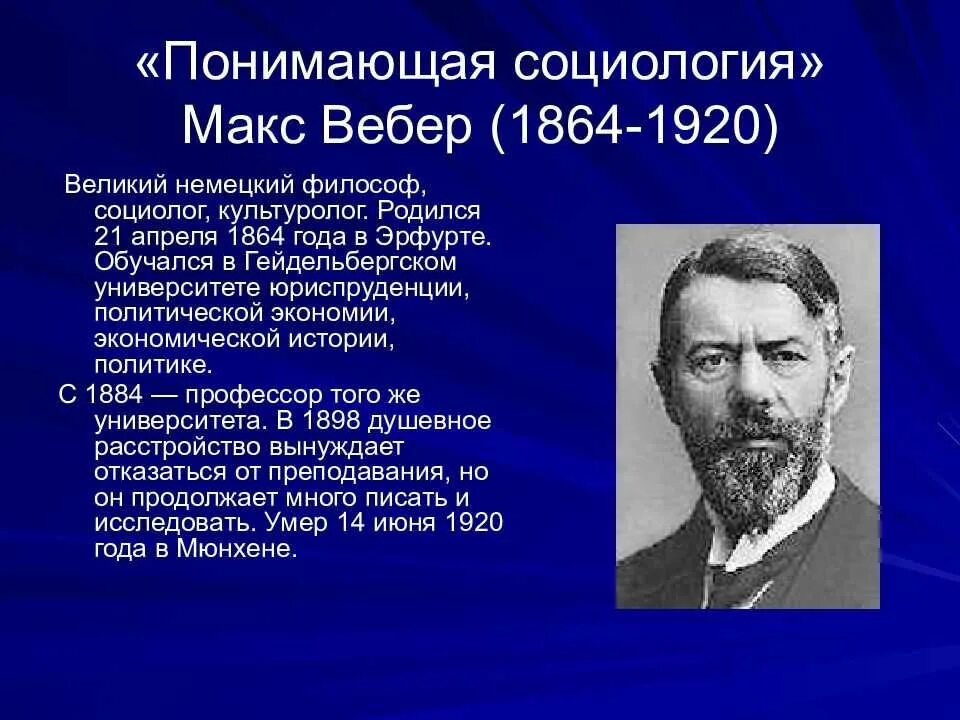 «Понимающая социология»
Макс Вебер (1864-1920)

Великий немецкий философ, социолог, культуролог. Родился 21 апреля 1864 года в Эрфурте. Обучался в Гейдельбергском университете юриспруденции, политической экономии, экономической истории, политике.

С 1884 — профессор того же университета. В 1898 душевное расстройство вынуждает отказаться от преподавания, но он продолжает много писать и исследовать. Умер 14 июня 1920 года в Мюнхене.